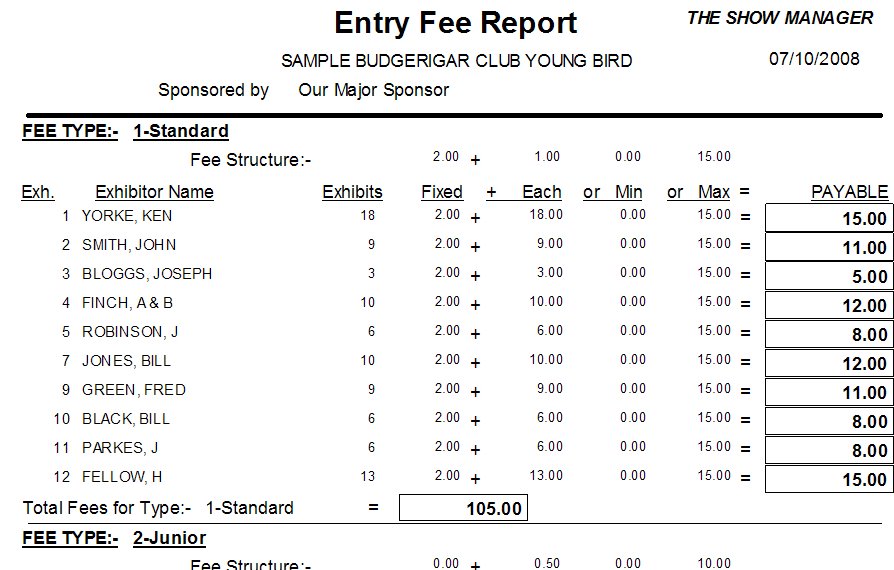 Entry Fee Report

THE SHOW MANAGER

SAMPLE BUDGERIGAR CLUB YOUNG BIRD

07/10/2008

Sponsored by Our Major Sponsor

FEE TYPE:- 1-Standard

Fee Structure:- 2.00 + 1.00 0.00 15.00

| Exh. | Exhibitor Name | Exhibits | Fixed | + | Each | or Min | or Max | = | PAYABLE |
|---|---|---|---|---|---|---|---|---|---|
| 1 | YORKE, KEN | 18 | 2.00 | + | 18.00 | 0.00 | 15.00 | = | 15.00 |
| 2 | SMITH, JOHN | 9 | 2.00 | + | 9.00 | 0.00 | 15.00 | = | 11.00 |
| 3 | BLOGGS, JOSEPH | 3 | 2.00 | + | 3.00 | 0.00 | 15.00 | = | 5.00 |
| 4 | FINCH, A & B | 10 | 2.00 | + | 10.00 | 0.00 | 15.00 | = | 12.00 |
| 5 | ROBINSON, J | 6 | 2.00 | + | 6.00 | 0.00 | 15.00 | = | 8.00 |
| 7 | JONES, BILL | 10 | 2.00 | + | 10.00 | 0.00 | 15.00 | = | 12.00 |
| 9 | GREEN, FRED | 9 | 2.00 | + | 9.00 | 0.00 | 15.00 | = | 11.00 |
| 10 | BLACK, BILL | 6 | 2.00 | + | 6.00 | 0.00 | 15.00 | = | 8.00 |
| 11 | PARKES, J | 6 | 2.00 | + | 6.00 | 0.00 | 15.00 | = | 8.00 |
| 12 | FELLOW, H | 13 | 2.00 | + | 13.00 | 0.00 | 15.00 | = | 15.00 |

Total Fees for Type:- 1-Standard = 105.00

FEE TYPE:- 2-Junior

Fee Structure:- 0.00 + 0.50 0.00 10.00